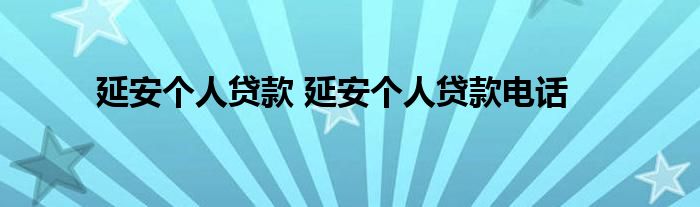 延安个人贷款 延安个人贷款电话